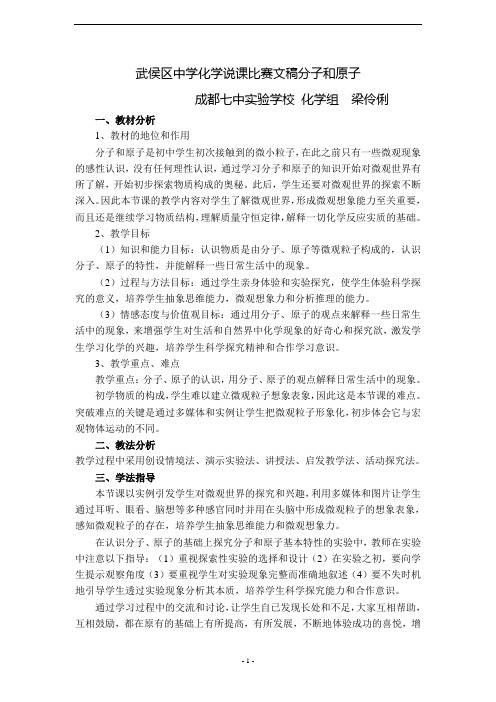 武侯区中学化学说课比赛文稿分子和原子

成都七中实验学校 化学组 梁伶俐

一、教材分析

1、教材的地位和作用

分子和原子是初中学生初次接触到的微小粒子，在此之前只有一些微观现象的感性认识，没有任何理性认识，通过学习分子和原子的知识开始对微观世界有所了解，开始初步探索物质构成的奥秘。此后，学生还要对微观世界的探索不断深入。因此本节课的教学内容对学生了解微观世界，形成微观想象能力至关重要，而且还是继续学习物质结构，理解质量守恒定律，解释一切化学反应实质的基础。

2、教学目标

（1）知识和能力目标：认识物质是由分子、原子等微观粒子构成的，认识分子、原子的特性，并能解释一些日常生活中的现象。

（2）过程与方法目标：通过学生亲身体验和实验探究，使学生体验科学探究的意义，培养学生抽象思维能力，微观想象力和分析推理的能力。

（3）情感态度与价值观目标：通过用分子、原子的观点来解释一些日常生活中的现象，来增强学生对生活和自然界中化学现象的好奇心和探究欲，激发学生学习化学的兴趣，培养学生科学探究精神和合作学习意识。

3、教学重点、难点

教学重点：分子、原子的认识，用分子、原子的观点解释日常生活中的现象。

初学物质的构成，学生难以建立微观粒子想象表象，因此这是本节课的难点。突破难点的关键是通过多媒体和实例让学生把微观粒子形象化，初步体会它与宏观物体运动的不同。

二、教法分析

教学过程中采用创设情境法、演示实验法、讲授法、启发教学法、活动探究法。

三、学法指导

本节课以实例引发学生对微观世界的探究和兴趣，利用多媒体和图片让学生通过耳听、眼看、脑想等多种感官同时并用在头脑中形成微观粒子的想象表象，感知微观粒子的存在，培养学生抽象思维能力和微观想象力。

在认识分子、原子的基础上探究分子和原子基本特性的实验中，教师在实验中注意以下指导：（1）重视探索性实验的选择和设计（2）在实验之初，要向学生提示观察角度（3）要重视学生对实验现象完整而准确地叙述（4）要不失时机地引导学生透过实验现象分析其本质，培养学生科学探究能力和合作意识。

通过学习过程中的交流和讨论，让学生自己发现长处和不足，大家互相帮助，互相鼓励，都在原有的基础上有所提高，有所发展，不断地体验成功的喜悦，增

- 1 -